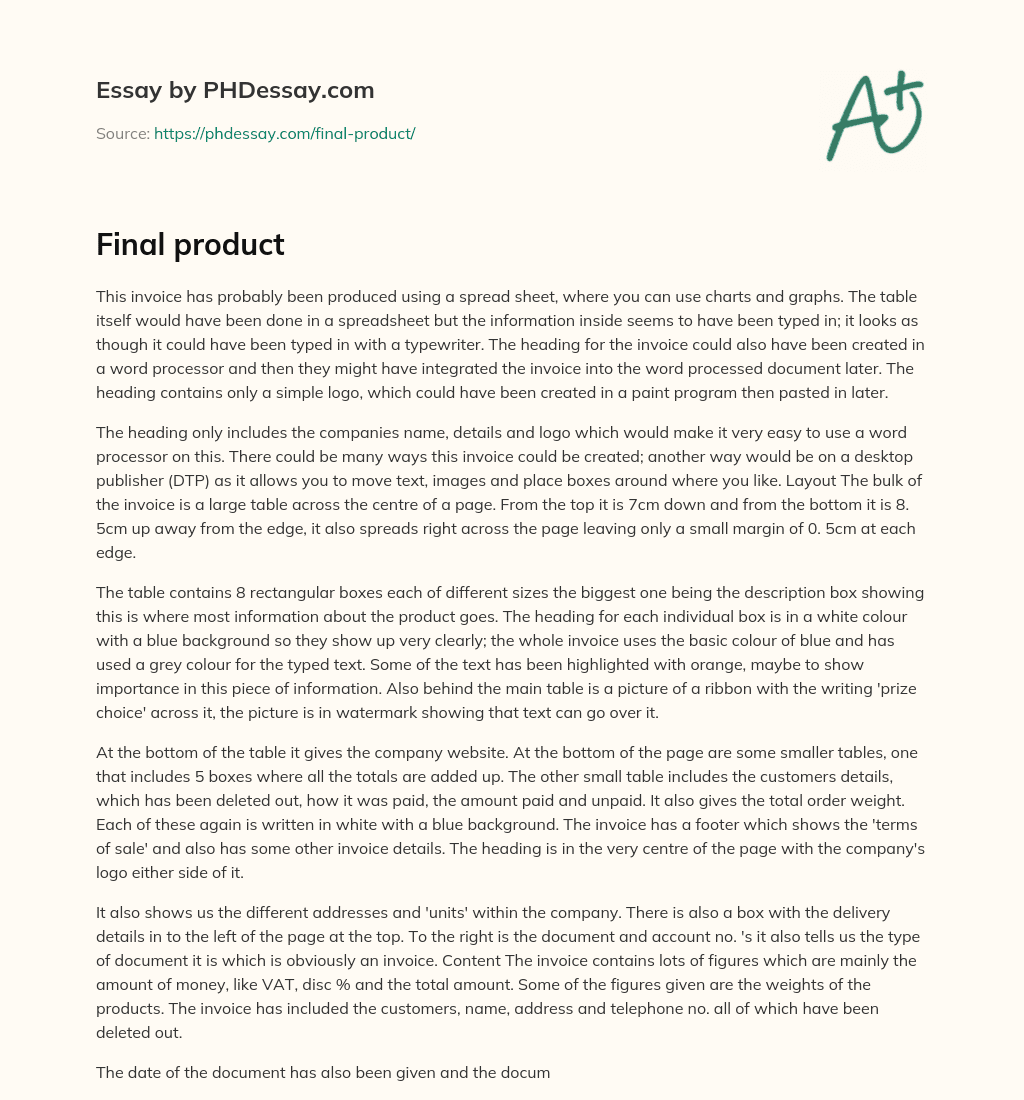 Essay by PHDessay.com

Source: https://phdessay.com/final-product/

A+

Final product

This invoice has probably been produced using a spread sheet, where you can use charts and graphs. The table itself would have been done in a spreadsheet but the information inside seems to have been typed in; it looks as though it could have been typed in with a typewriter. The heading for the invoice could also have been created in a word processor and then they might have integrated the invoice into the word processed document later. The heading contains only a simple logo, which could have been created in a paint program then pasted in later.

The heading only includes the companies name, details and logo which would make it very easy to use a word processor on this. There could be many ways this invoice could be created; another way would be on a desktop publisher (DTP) as it allows you to move text, images and place boxes around where you like. Layout The bulk of the invoice is a large table across the centre of a page. From the top it is 7cm down and from the bottom it is 8. 5cm up away from the edge, it also spreads right across the page leaving only a small margin of 0. 5cm at each edge.

The table contains 8 rectangular boxes each of different sizes the biggest one being the description box showing this is where most information about the product goes. The heading for each individual box is in a white colour with a blue background so they show up very clearly; the whole invoice uses the basic colour of blue and has used a grey colour for the typed text. Some of the text has been highlighted with orange, maybe to show importance in this piece of information. Also behind the main table is a picture of a ribbon with the writing 'prize choice' across it, the picture is in watermark showing that text can go over it.

At the bottom of the table it gives the company website. At the bottom of the page are some smaller tables, one that includes 5 boxes where all the totals are added up. The other small table includes the customers details, which has been deleted out, how it was paid, the amount paid and unpaid. It also gives the total order weight. Each of these again is written in white with a blue background. The invoice has a footer which shows the 'terms of sale' and also has some other invoice details. The heading is in the very centre of the page with the company's logo either side of it.

It also shows us the different addresses and 'units' within the company. There is also a box with the delivery details in to the left of the page at the top. To the right is the document and account no. 's it also tells us the type of document it is which is obviously an invoice. Content The invoice contains lots of figures which are mainly the amount of money, like VAT, disc % and the total amount. Some of the figures given are the weights of the products. The invoice has included the customers, name, address and telephone no. all of which have been deleted out.

The date of the document has also been given and the docum